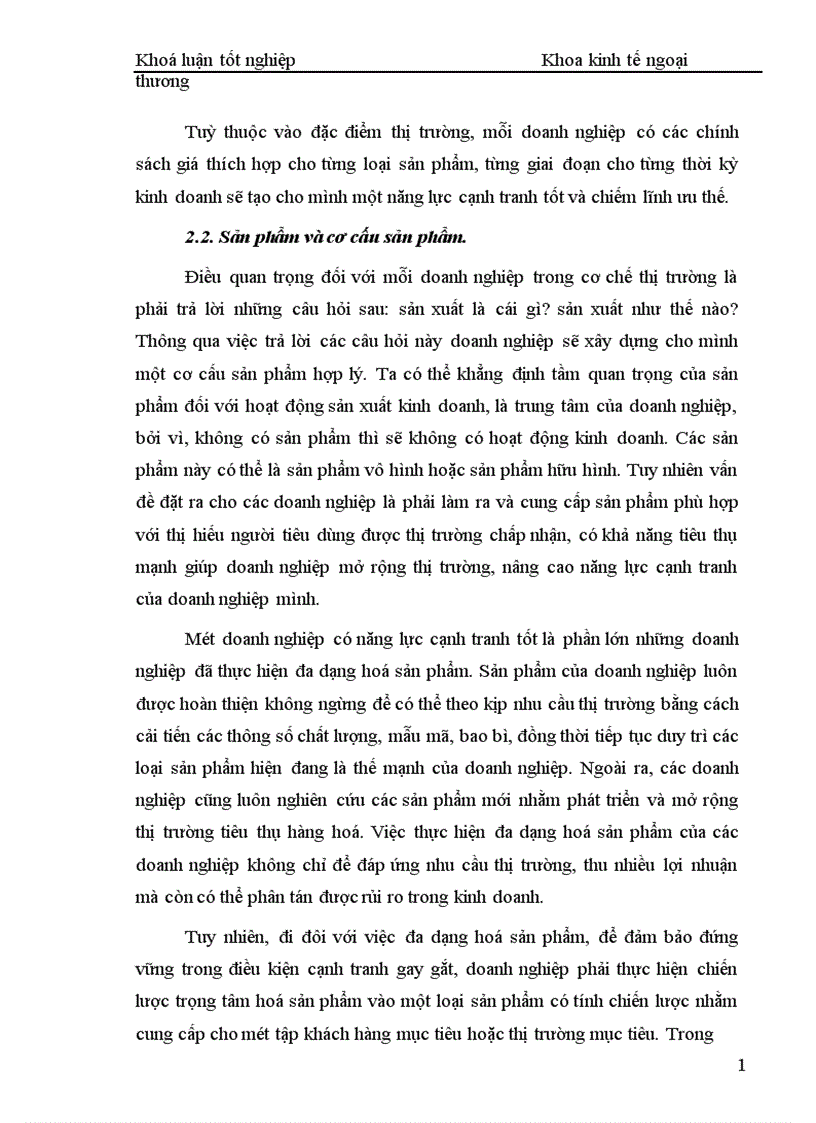 Khoá luận tốt nghiệp Khoa kinh tế ngoại thương

Tuỳ thuộc vào đặc điểm thị trường, mỗi doanh nghiệp có các chính sách giá thích hợp cho từng loại sản phẩm, từng giai đoạn cho từng thời kỳ kinh doanh sẽ tạo cho mình một năng lực cạnh tranh tốt và chiếm lĩnh ưu thế.

2.2. Sản phẩm và cơ cấu sản phẩm.

Điều quan trọng đối với mỗi doanh nghiệp trong cơ chế thị trường là phải trả lời những câu hỏi sau: sản xuất là cái gì? sản xuất như thế nào? Thông qua việc trả lời các câu hỏi này doanh nghiệp sẽ xây dựng cho mình một cơ cấu sản phẩm hợp lý. Ta có thể khẳng định tầm quan trọng của sản phẩm đối với hoạt động sản xuất kinh doanh, là trung tâm của doanh nghiệp, bởi vì, không có sản phẩm thì sẽ không có hoạt động kinh doanh. Các sản phẩm này có thể là sản phẩm vô hình hoặc sản phẩm hữu hình. Tuy nhiên vấn đề đặt ra cho các doanh nghiệp là phải làm ra và cung cấp sản phẩm phù hợp với thị hiếu người tiêu dùng được thị trường chấp nhận, có khả năng tiêu thụ mạnh giúp doanh nghiệp mở rộng thị trường, nâng cao năng lực cạnh tranh của doanh nghiệp mình.

Mét doanh nghiệp có năng lực cạnh tranh tốt là phần lớn những doanh nghiệp đã thực hiện đa dạng hoá sản phẩm. Sản phẩm của doanh nghiệp luôn được hoàn thiện không ngừng để có thể theo kịp nhu cầu thị trường bằng cách cải tiến các thông số chất lượng, mẫu mã, bao bì, đồng thời tiếp tục duy trì các loại sản phẩm hiện đang là thế mạnh của doanh nghiệp. Ngoài ra, các doanh nghiệp cũng luôn nghiên cứu các sản phẩm mới nhằm phát triển và mở rộng thị trường tiêu thụ hàng hoá. Việc thực hiện đa dạng hoá sản phẩm của các doanh nghiệp không chỉ để đáp ứng nhu cầu thị trường, thu nhiều lợi nhuận mà còn có thể phân tán được rủi ro trong kinh doanh.

Tuy nhiên, đi đôi với việc đa dạng hoá sản phẩm, để đảm bảo đứng vững trong điều kiện cạnh tranh gay gắt, doanh nghiệp phải thực hiện chiến lược trọng tâm hoá sản phẩm vào một loại sản phẩm có tính chiến lược nhằm cung cấp cho mét tập khách hàng mục tiêu hoặc thị trường mục tiêu. Trong

1